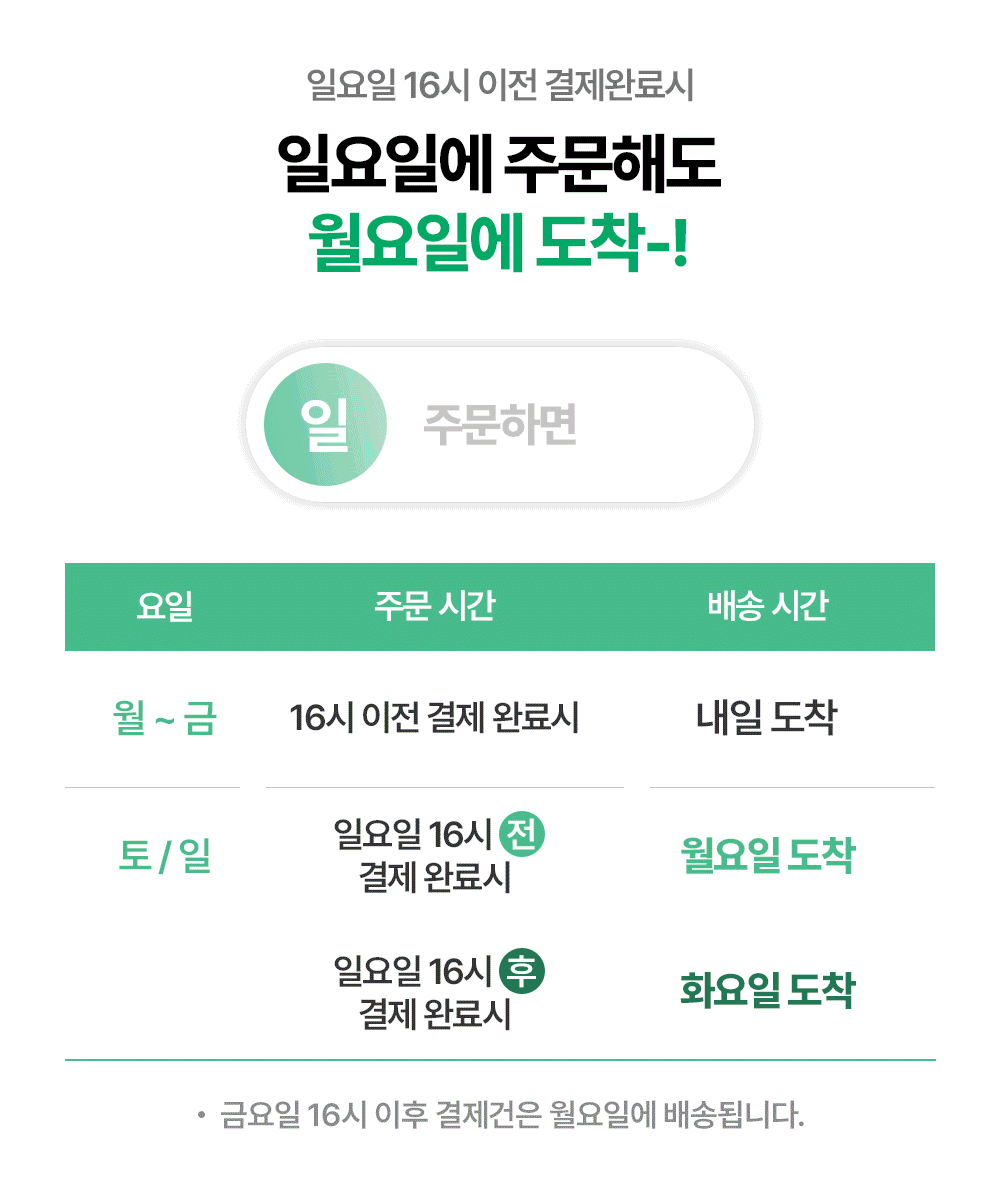 일요일 16시 이전 결제완료시

일요일에 주문해도
월요일에 도착-!

일 주문하면

| 요일 | 주문 시간 | 배송 시간 |
|---|---|---|
| 월 ~ 금 | 16시 이전 결제 완료시 | 내일 도착 |
| 토 / 일 | 일요일 16시 전 결제 완료시 | 월요일 도착 |
|  | 일요일 16시 후 결제 완료시 | 화요일 도착 |

• 금요일 16시 이후 결제건은 월요일에 배송됩니다.